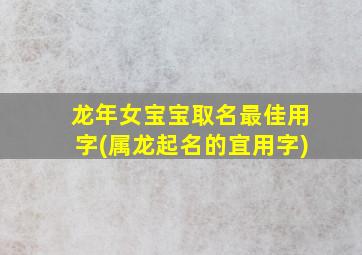 龙年女宝宝取名最佳用字(属龙起名的宜用字)